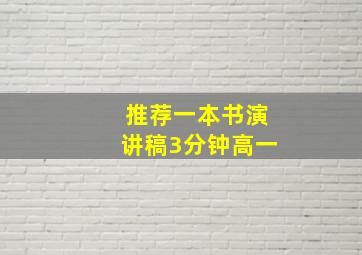 推荐一本书演讲稿3分钟高一